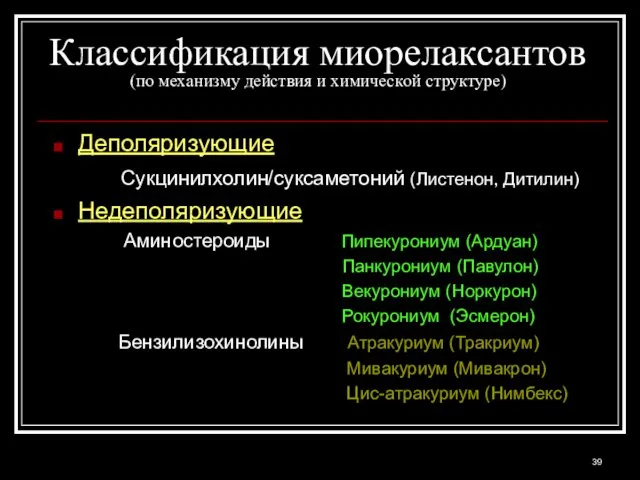 Классификация миорелаксантов
(по механизму действия и химической структуре)

Деполяризующие

Сукцинилхолин/суксаметоний (Листенон, Дитилин)

Недеполяризующие

Аминостероиды

Пипекурониум (Ардуан)
Панкурониум (Павулон)
Векурониум (Норкурон)
Рокурониум (Эсмерон)

Бензилизохинолины

Атракуриум (Тракриум)
Мивакуриум (Мивакрон)
Цис-атракуриум (Нимбекс)

39